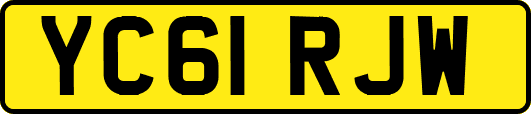 YC61 RJW